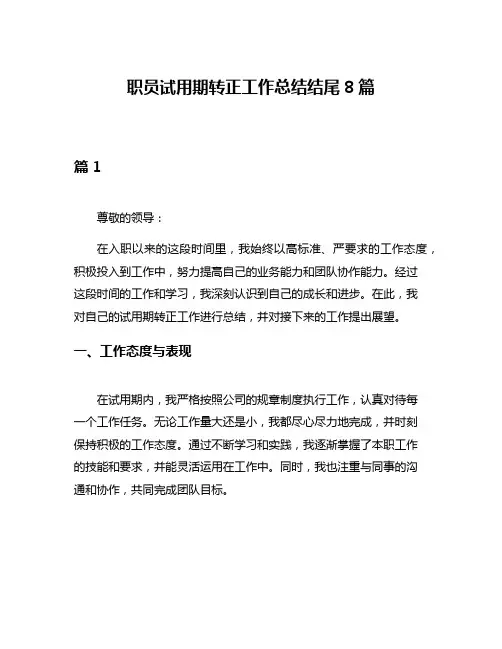 职员试用期转正工作总结结尾 8 篇

篇 1

尊敬的领导：

在入职以来的这段时间里，我始终以高标准、严要求的工作态度，积极投入到工作中，努力提高自己的业务能力和团队协作能力。经过这段时间的工作和学习，我深刻认识到自己的成长和进步。在此，我对自己的试用期转正工作进行总结，并对接下来的工作提出展望。

一、工作态度与表现

在试用期内，我严格按照公司的规章制度执行工作，认真对待每一个工作任务。无论工作量大还是小，我都尽心尽力地完成，并时刻保持积极的工作态度。通过不断学习和实践，我逐渐掌握了本职工作的技能和要求，并能灵活运用在工作中。同时，我也注重与同事的沟通和协作，共同完成团队目标。